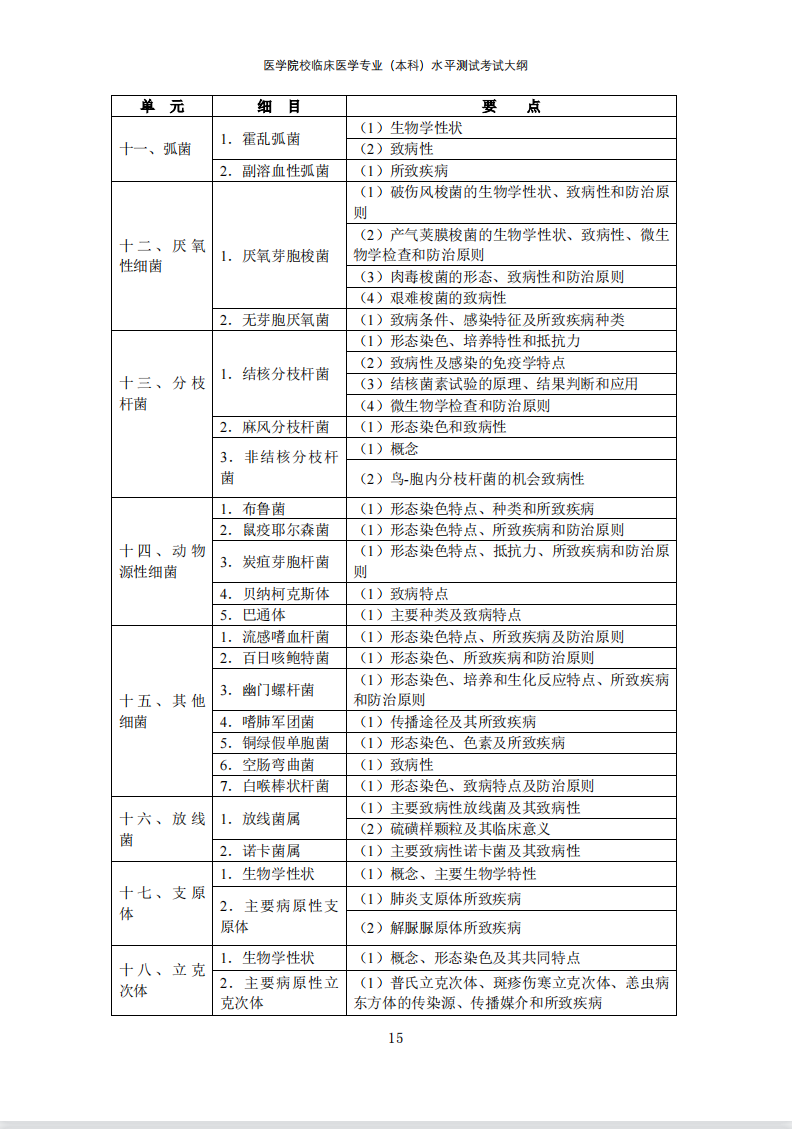 医学院校临床医学专业（本科）水平测试考试大纲

| 单　元 | 细　目 | 要　　点 |
|---|---|---|
| 十一、弧菌 | 1. 霍乱弧菌 | （1）生物学性状 |
| | | （2）致病性 |
| | 2. 副溶血性弧菌 | （1）所致疾病 |
| 十二、厌氧性细菌 | 1. 厌氧芽胞梭菌 | （1）破伤风梭菌的生物学性状、致病性和防治原则 |
| | | （2）产气荚膜梭菌的生物学性状、致病性、微生物学检查和防治原则 |
| | | （3）肉毒梭菌的形态、致病性和防治原则 |
| | | （4）艰难梭菌的致病性 |
| | 2. 无芽胞厌氧菌 | （1）致病条件、感染特征及所致疾病种类 |
| 十三、分枝杆菌 | 1. 结核分枝杆菌 | （1）形态染色、培养特性和抵抗力 |
| | | （2）致病性及感染的免疫学特点 |
| | | （3）结核菌素试验的原理、结果判断和应用 |
| | | （4）微生物学检查和防治原则 |
| | 2. 麻风分枝杆菌 | （1）形态染色和致病性 |
| | 3. 非结核分枝杆菌 | （1）概念 |
| | | （2）鸟-胞内分枝杆菌的机会致病性 |
| 十四、动物源性细菌 | 1. 布鲁菌 | （1）形态染色特点、种类和所致疾病 |
| | 2. 鼠疫耶尔森菌 | （1）形态染色特点、所致疾病和防治原则 |
| | 3. 炭疽芽胞杆菌 | （1）形态染色特点、抵抗力、所致疾病和防治原则 |
| | 4. 贝纳柯克斯体 | （1）致病特点 |
| | 5. 巴通体 | （1）主要种类及致病特点 |
| 十五、其他细菌 | 1. 流感嗜血杆菌 | （1）形态染色特点、所致疾病及防治原则 |
| | 2. 百日咳鲍特菌 | （1）形态染色、所致疾病和防治原则 |
| | 3. 幽门螺杆菌 | （1）形态染色、培养和生化反应特点、所致疾病和防治原则 |
| | 4. 嗜肺军团菌 | （1）传播途径及其所致疾病 |
| | 5. 铜绿假单胞菌 | （1）形态染色、色素及所致疾病 |
| | 6. 空肠弯曲菌 | （1）致病性 |
| | 7. 白喉棒状杆菌 | （1）形态染色、致病特点及防治原则 |
| 十六、放线菌 | 1. 放线菌属 | （1）主要致病性放线菌及其致病性 |
| | | （2）硫磺样颗粒及其临床意义 |
| | 2. 诺卡菌属 | （1）主要致病性诺卡菌及其致病性 |
| 十七、支原体 | 1. 生物学性状 | （1）概念、主要生物学特性 |
| | 2. 主要病原性支原体 | （1）肺炎支原体所致疾病 |
| | | （2）解脲脲原体所致疾病 |
| 十八、立克次体 | 1. 生物学性状 | （1）概念、形态染色及其共同特点 |
| | 2. 主要病原性立克次体 | （1）普氏立克次体、斑疹伤寒立克次体、恙虫病东方体的传染源、传播媒介和所致疾病 |

15